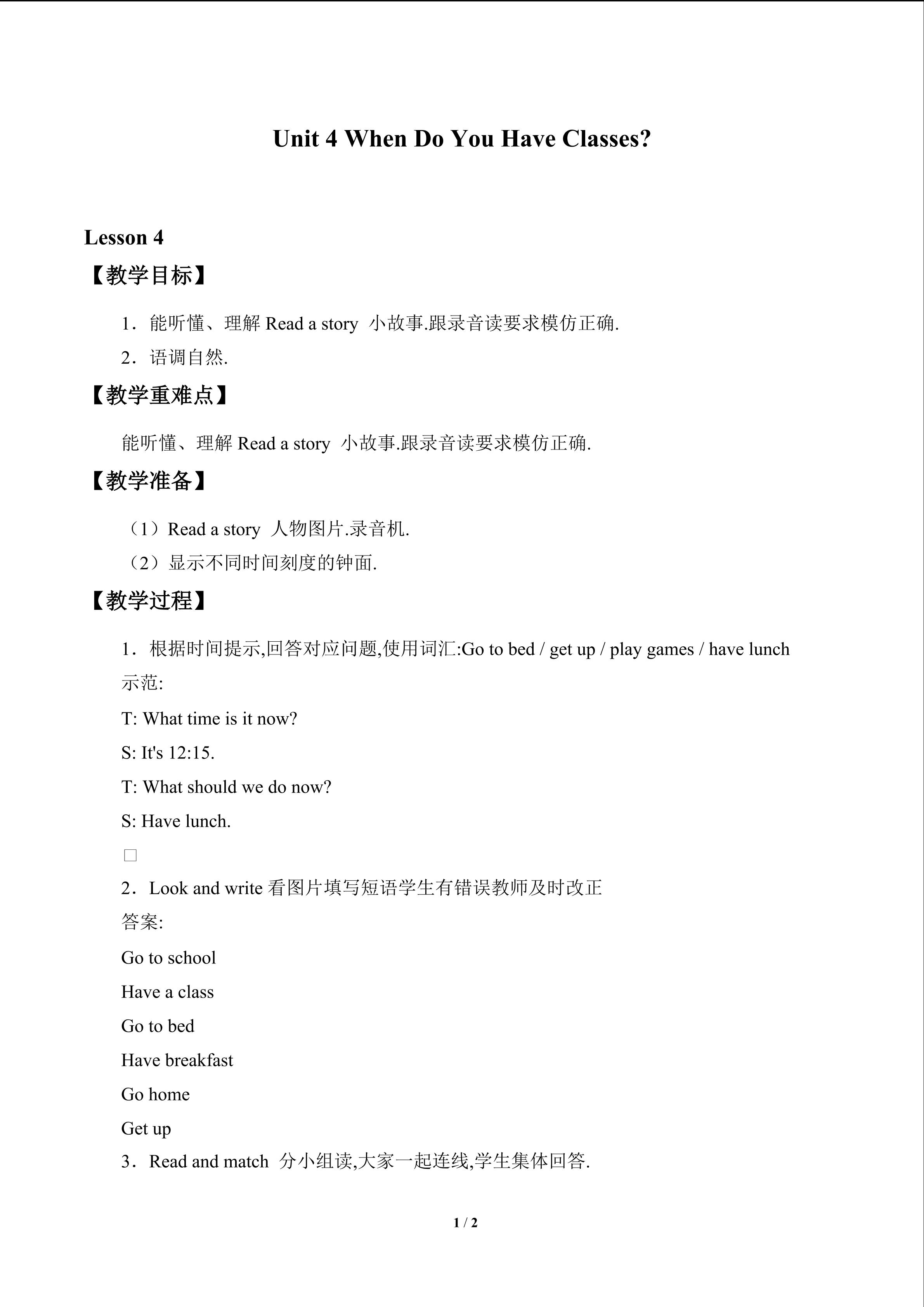 Unit 4 When Do You Have Classes?

Lesson 4

【教学目标】

1．能听懂、理解Read a story 小故事.跟录音读要求模仿正确.

2．语调自然.

【教学重难点】

能听懂、理解Read a story 小故事.跟录音读要求模仿正确.

【教学准备】

（1）Read a story 人物图片.录音机.

（2）显示不同时间刻度的钟面.

【教学过程】

1．根据时间提示,回答对应问题,使用词汇:Go to bed / get up / play games / have lunch

示范:

T: What time is it now?

S: It's 12:15.

T: What should we do now?

S: Have lunch.

☐

2．Look and write看图片填写短语学生有错误教师及时改正

答案:

Go to school

Have a class

Go to bed

Have breakfast

Go home

Get up

3．Read and match 分小组读,大家一起连线,学生集体回答.

1 / 2